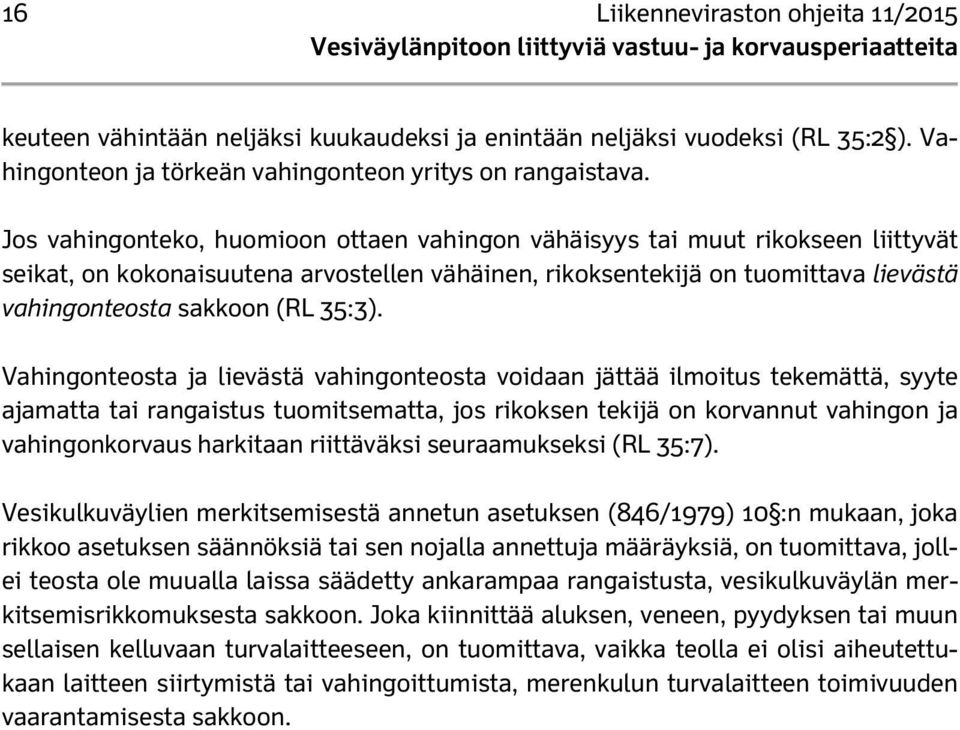 16 Liikenneviraston ohjeita 11/2015
Vesiväylänpitoon liittyviä vastuu- ja korvausperiaatteita

keuteen vähintään neljäksi kuukaudeksi ja enintään neljäksi vuodeksi (RL 35:2§). Vahingonteon ja törkeän vahingonteon yritys on rangaistava.

Jos vahingonteko, huomioon ottaen vahingon vähäisyys tai muut rikokseen liittyvät seikat, on kokonaisuutena arvostellen vähäinen, rikoksentekijä on tuomittava lievästä vahingonteosta sakkoon (RL 35:3).

Vahingonteosta ja lievästä vahingonteosta voidaan jättää ilmoitus tekemättä, syyte ajamatta tai rangaistus tuomitsematta, jos rikoksen tekijä on korvannut vahingon ja vahingonkorvaus harkitaan riittäväksi seuraamukseksi (RL 35:7).

Vesikulkuväylien merkitsemisestä annetun asetuksen (846/1979) 10§:n mukaan, joka rikkoo asetuksen säännöksiä tai sen nojalla annettuja määräyksiä, on tuomittava, jollei teosta ole muualla laissa säädetty ankarampaa rangaistusta, vesikulkuväylän merkitsemisrikkomuksesta sakkoon. Joka kiinnittää aluksen, veneen, pyydyksen tai muun sellaisen kelluvaan turvalaitteeseen, on tuomittava, vaikka teolla ei olisi aiheutettukaan laitteen siirtymistä tai vahingoittumista, merenkulun turvalaitteen toimivuuden vaarantamisesta sakkoon.